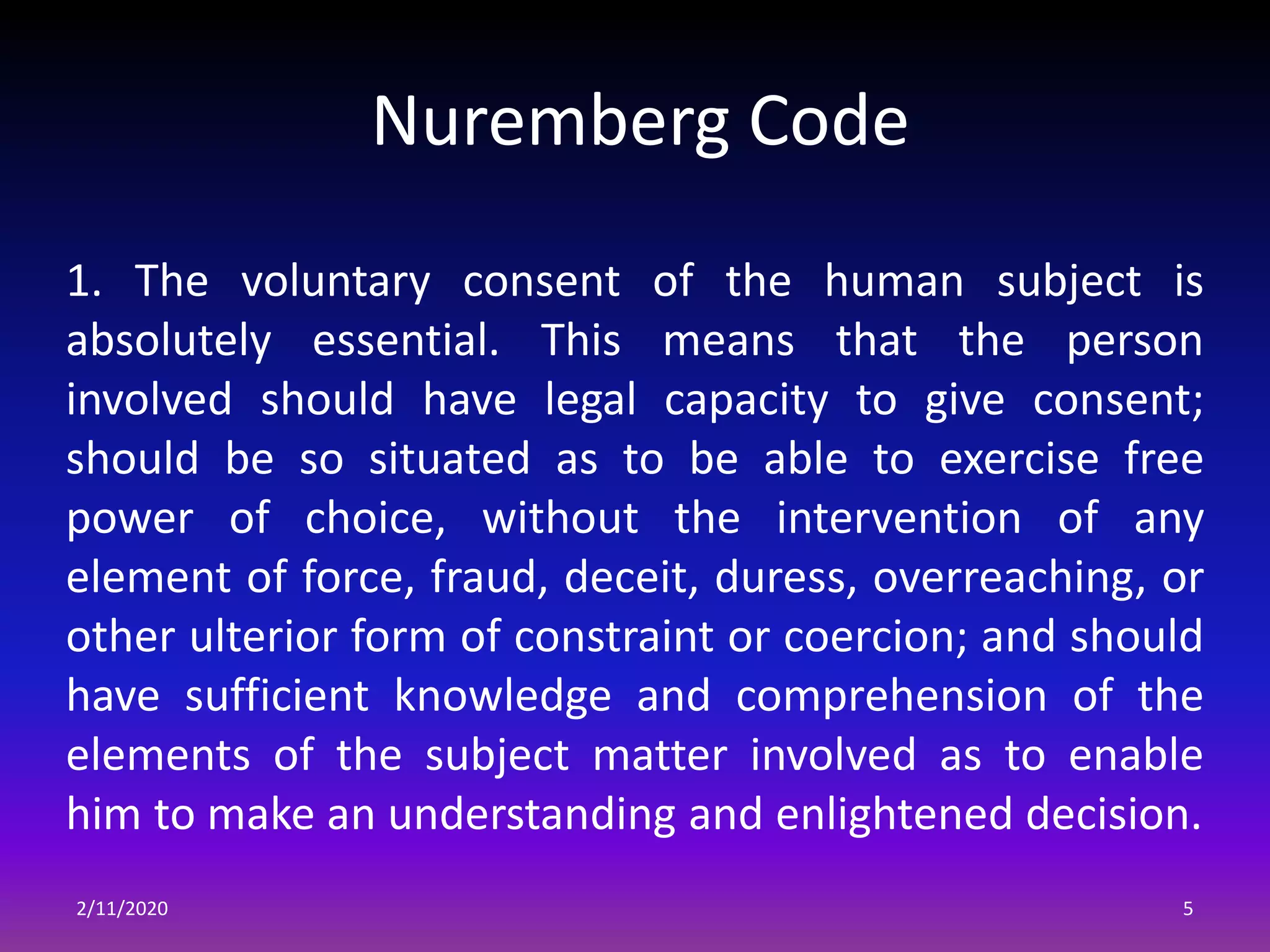 Nuremberg Code

1. The voluntary consent of the human subject is absolutely essential. This means that the person involved should have legal capacity to give consent; should be so situated as to be able to exercise free power of choice, without the intervention of any element of force, fraud, deceit, duress, overreaching, or other ulterior form of constraint or coercion; and should have sufficient knowledge and comprehension of the elements of the subject matter involved as to enable him to make an understanding and enlightened decision.

2/11/2020

5